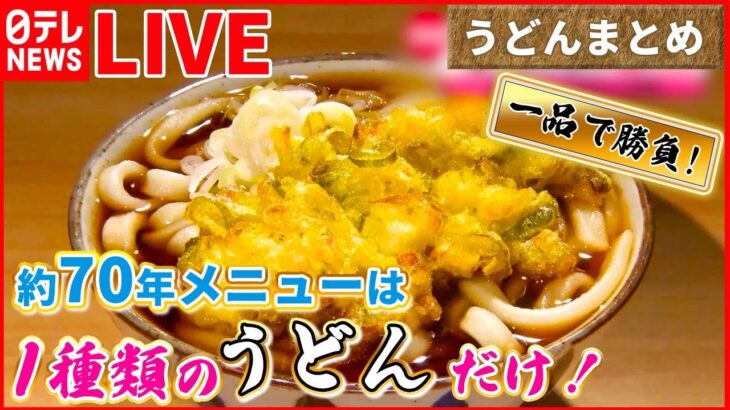 日テレ NEWS LIVE

うどんまとめ

一品で勝負!

約70年メニューは

1種類のうどんだけ!